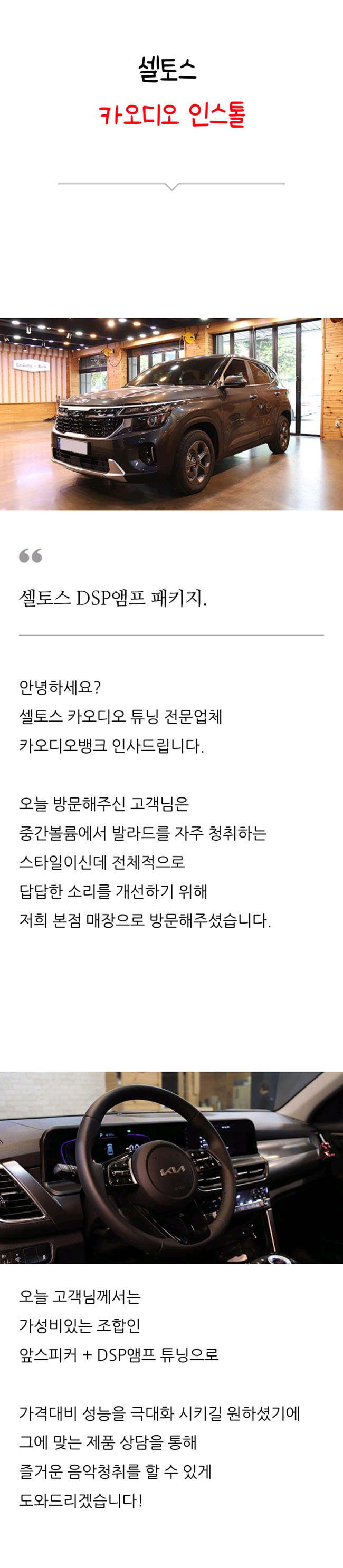 셀토스

카오디오 인스톨

셀토스 DSP앰프 패키지.

안녕하세요?
셀토스 카오디오 튜닝 전문업체
카오디오뱅크 인사드립니다.

오늘 방문해주신 고객님은
중간볼륨에서 발라드를 자주 청취하는
스타일이신데 전체적으로
답답한 소리를 개선하기 위해
저희 본점 매장으로 방문해주셨습니다.

오늘 고객님께서는
가성비있는 조합인
앞스피커 + DSP앰프 튜닝으로

가격대비 성능을 극대화 시키길 원하셨기에
그에 맞는 제품 상담을 통해
즐거운 음악청취를 할 수 있게
도와드리겠습니다!